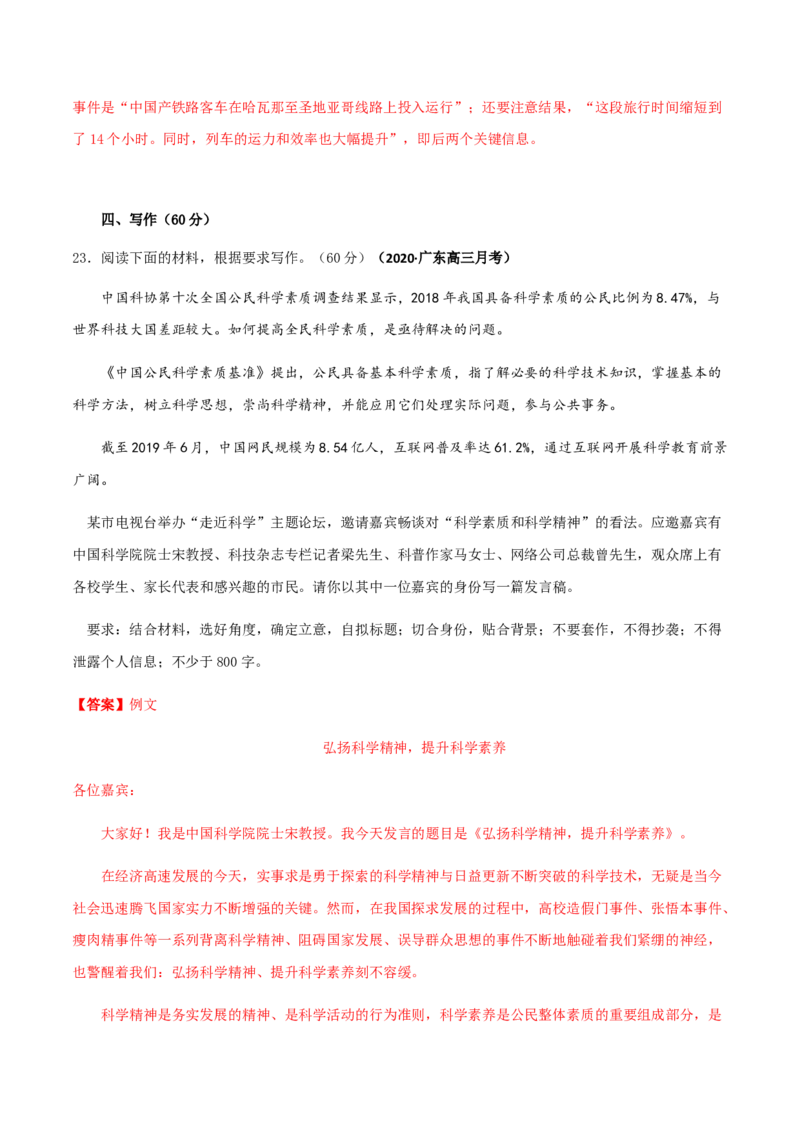 事件是“中国产铁路客车在哈瓦那至圣地亚哥线路上投入运行”；还要注意结果，“这段旅行时间缩短到了 14 个小时。同时，列车的运力和效率也大幅提升”，即后两个关键信息。

四、写作（60 分）

23．阅读下面的材料，根据要求写作。（60 分）（2020·广东高三月考）

中国科协第十次全国公民科学素质调查结果显示，2018 年我国具备科学素质的公民比例为 8.47%，与世界科技大国差距较大。如何提高全民科学素质，是亟待解决的问题。

《中国公民科学素质基准》提出，公民具备基本科学素质，指了解必要的科学技术知识，掌握基本的科学方法，树立科学思想，崇尚科学精神，并能应用它们处理实际问题，参与公共事务。

截至 2019 年 6 月，中国网民规模为 8.54 亿人，互联网普及率达 61.2%，通过互联网开展科学教育前景广阔。

某市电视台举办“走近科学”主题论坛，邀请嘉宾畅谈对“科学素质和科学精神”的看法。应邀嘉宾有中国科学院院士宋教授、科技杂志专栏记者梁先生、科普作家马女士、网络公司总裁曾先生，观众席上有各校学生、家长代表和感兴趣的市民。请你以其中一位嘉宾的身份写一篇发言稿。

要求：结合材料，选好角度，确定立意，自拟标题；切合身份，贴合背景；不要套作，不得抄袭；不得泄露个人信息；不少于 800 字。

【答案】例文

弘扬科学精神，提升科学素养

各位嘉宾：

大家好！我是中国科学院院士宋教授。我今天发言的题目是《弘扬科学精神，提升科学素养》。

在经济高速发展的今天，实事求是勇于探索的科学精神与日益更新不断突破的科学技术，无疑是当今社会迅速腾飞国家实力不断增强的关键。然而，在我国探求发展的过程中，高校造假门事件、张悟本事件、瘦肉精事件等一系列背离科学精神、阻碍国家发展、误导群众思想的事件不断地触碰着我们紧绷的神经，也警醒着我们：弘扬科学精神、提升科学素养刻不容缓。

科学精神是务实发展的精神、是科学活动的行为准则，科学素养是公民整体素质的重要组成部分，是